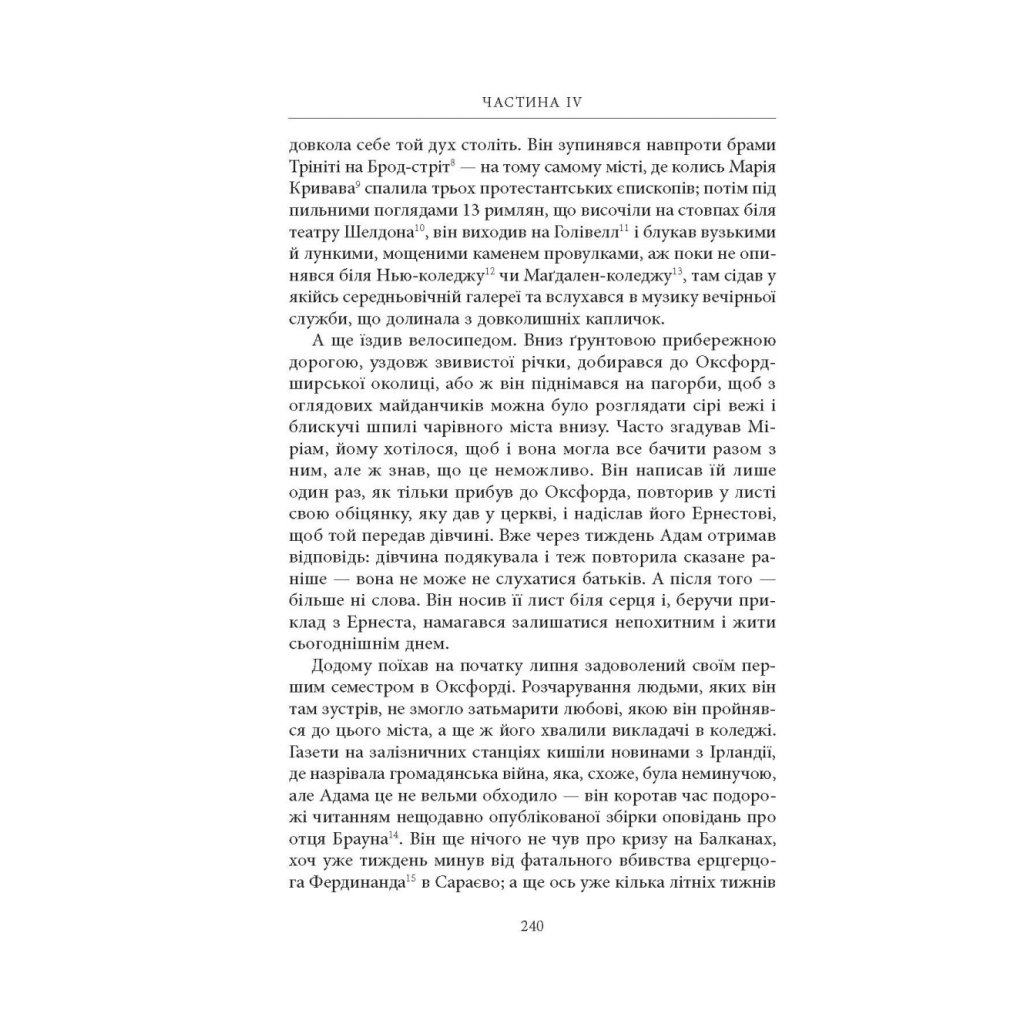 ЧАСТИНА IV

довкола себе той дух століть. Він зупинявся навпроти брами Трініті на Брод-стріт$^{8}$ — на тому самому місті, де колись Марія Кривава$^{9}$ спалила трьох протестантських єпископів; потім під пильними поглядами 13 римлян, що височіли на стовпах біля театру Шелдона$^{10}$, він виходив на Голівелл$^{11}$ і блукав вузькими й лункими, мощеними каменем провулками, аж поки не опинявся біля Нью-коледжу$^{12}$ чи Маґдален-коледжу$^{13}$, там сідав у якійсь середньовічній галереї та вслухався в музику вечірньої служби, що долинала з довколишніх капличок.

А ще їздив велосипедом. Вниз ґрунтовою прибережною дорогою, уздовж звивистої річки, добирався до Оксфордширської околиці, або ж він піднімався на пагорби, щоб з оглядових майданчиків можна було розглядати сірі вежі і блискучі шпилі чарівного міста внизу. Часто згадував Міріам, йому хотілося, щоб і вона могла все бачити разом з ним, але ж знав, що це неможливо. Він написав їй лише один раз, як тільки прибув до Оксфорда, повторив у листі свою обіцянку, яку дав у церкві, і надіслав його Ернестові, щоб той передав дівчині. Вже через тиждень Адам отримав відповідь: дівчина подякувала і теж повторила сказане раніше — вона не може не слухатися батьків. А після того — більше ні слова. Він носив її лист біля серця і, беручи приклад з Ернеста, намагався залишатися непохитним і жити сьогоднішнім днем.

Додому поїхав на початку липня задоволений своїм першим семестром в Оксфорді. Розчарування людьми, яких він там зустрів, не змогло затьмарити любові, якою він пройнявся до цього міста, а ще ж його хвалили викладачі в коледжі. Газети на залізничних станціях кишіли новинами з Ірландії, де назрівала громадянська війна, яка, схоже, була неминучою, але Адама це не вельми обходило — він коротав час подорожі читанням нещодавно опублікованої збірки оповідань про отця Брауна$^{14}$. Він ще нічого не чув про кризу на Балканах, хоч уже тиждень минув від фатального вбивства ерцгерцога Фердинанда$^{15}$ в Сараєво; а ще ось уже кілька літніх тижнів

240